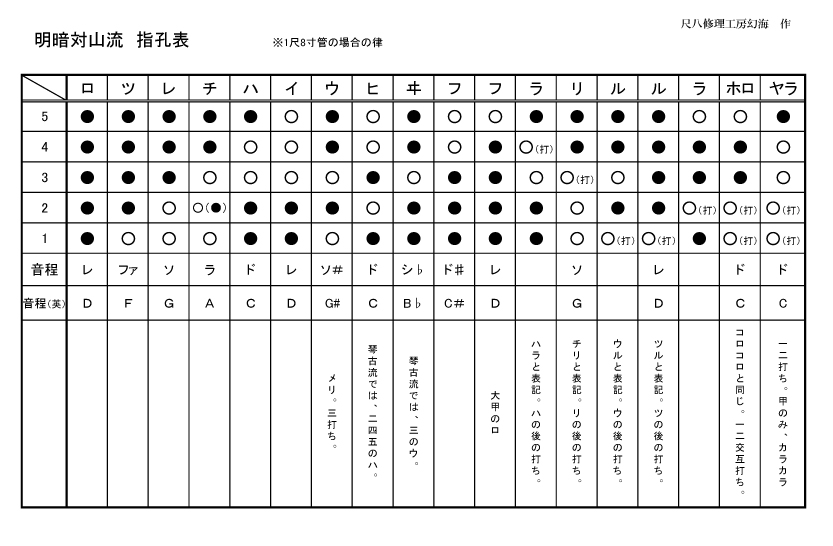 尺八修理工房幻海　作

明暗対山流　指孔表　※1尺8寸管の場合の律

| | ロ | ツ | レ | チ | ハ | イ | ウ | ヒ | ヰ | フ | フ | ラ | リ | ル | ル | ラ | ホロ | ヤラ |
|---|---|---|---|---|---|---|---|---|---|---|---|---|---|---|---|---|---|---|
| 5 | ● | ● | ● | ● | ● | ○ | ● | ○ | ● | ○ | ○ | ● | ● | ● | ● | ○ | ○ | ● |
| 4 | ● | ● | ● | ● | ○ | ○ | ● | ○ | ● | ○ | ● | ○(打) | ● | ● | ● | ● | ● | ○ |
| 3 | ● | ● | ● | ○ | ○ | ○ | ○ | ● | ○ | ● | ● | ○ | ○(打) | ○ | ● | ● | ● | ○ |
| 2 | ● | ● | ○ | ○(●) | ● | ● | ● | ○ | ● | ● | ● | ● | ○ | ● | ● | ○(打) | ○(打) | ○(打) |
| 1 | ● | ○ | ○ | ○ | ● | ● | ○ | ● | ● | ● | ● | ● | ○ | ○(打) | ○(打) | ● | ○(打) | ○(打) |
| 音程 | レ | ファ | ソ | ラ | ド | レ | ソ# | ド | シ♭ | ド# | レ | | ソ | | レ | | ド | ド |
| 音程(英) | D | F | G | A | C | D | G# | C | B♭ | C# | D | | G | | D | | C | C |
| | | | | | | | メリ。三打ち。 | 琴古流では、二四五のハ。 | 琴古流では、三のウ。 | | 大甲のロ | ハラと表記。ハの後の打ち。 | チリと表記。リの後の打ち。 | ウルと表記。ウの後の打ち。 | ツルと表記。ツの後の打ち。 | | コロコロと同じ。一二交互打ち。 | 一二打ち。甲のみ、カラカラ |